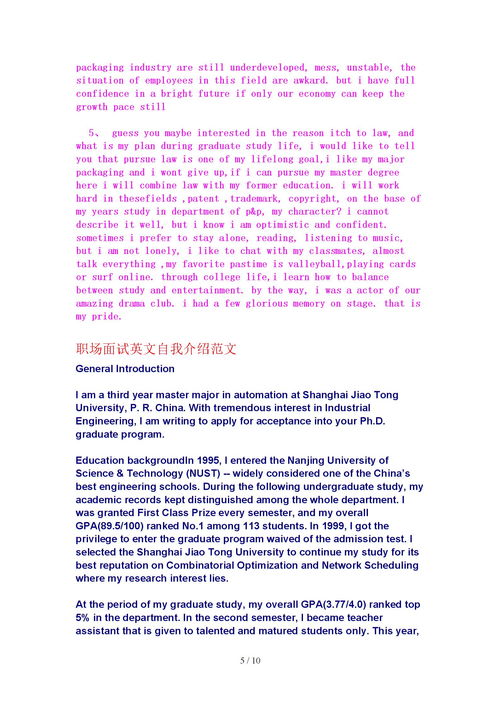 packaging industry are still underdeveloped, mess, unstable, the situation of employees in this field are awkard. but i have full confidence in a bright future if only our economy can keep the growth pace still

5、 guess you maybe interested in the reason itch to law, and what is my plan during graduate study life, i would like to tell you that pursue law is one of my lifelong goal,i like my major packaging and i wont give up,if i can pursue my master degree here i will combine law with my former education. i will work hard in thesefields ,patent ,trademark, copyright, on the base of my years study in department of p&p, my character? i cannot describe it well, but i know i am optimistic and confident. sometimes i prefer to stay alone, reading, listening to music, but i am not lonely, i like to chat with my classmates, almost talk everything ,my favorite pastime is valleyball,playing cards or surf online. through college life,i learn how to balance between study and entertainment. by the way, i was a actor of our amazing drama club. i had a few glorious memory on stage. that is my pride.

职场面试英文自我介绍范文

General Introduction

I am a third year master major in automation at Shanghai Jiao Tong University, P. R. China. With tremendous interest in Industrial Engineering, I am writing to apply for acceptance into your Ph.D. graduate program.

Education backgroundIn 1995, I entered the Nanjing University of Science & Technology (NUST) -- widely considered one of the China's best engineering schools. During the following undergraduate study, my academic records kept distinguished among the whole department. I was granted First Class Prize every semester, and my overall GPA(89.5/100) ranked No.1 among 113 students. In 1999, I got the privilege to enter the graduate program waived of the admission test. I selected the Shanghai Jiao Tong University to continue my study for its best reputation on Combinatorial Optimization and Network Scheduling where my research interest lies.

At the period of my graduate study, my overall GPA(3.77/4.0) ranked top 5% in the department. In the second semester, I became teacher assistant that is given to talented and matured students only. This year,

5 / 10